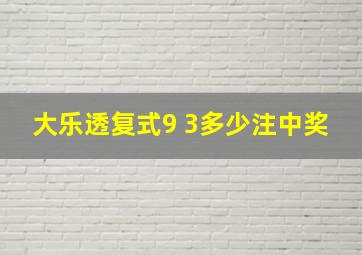 大乐透复式9 3多少注中奖